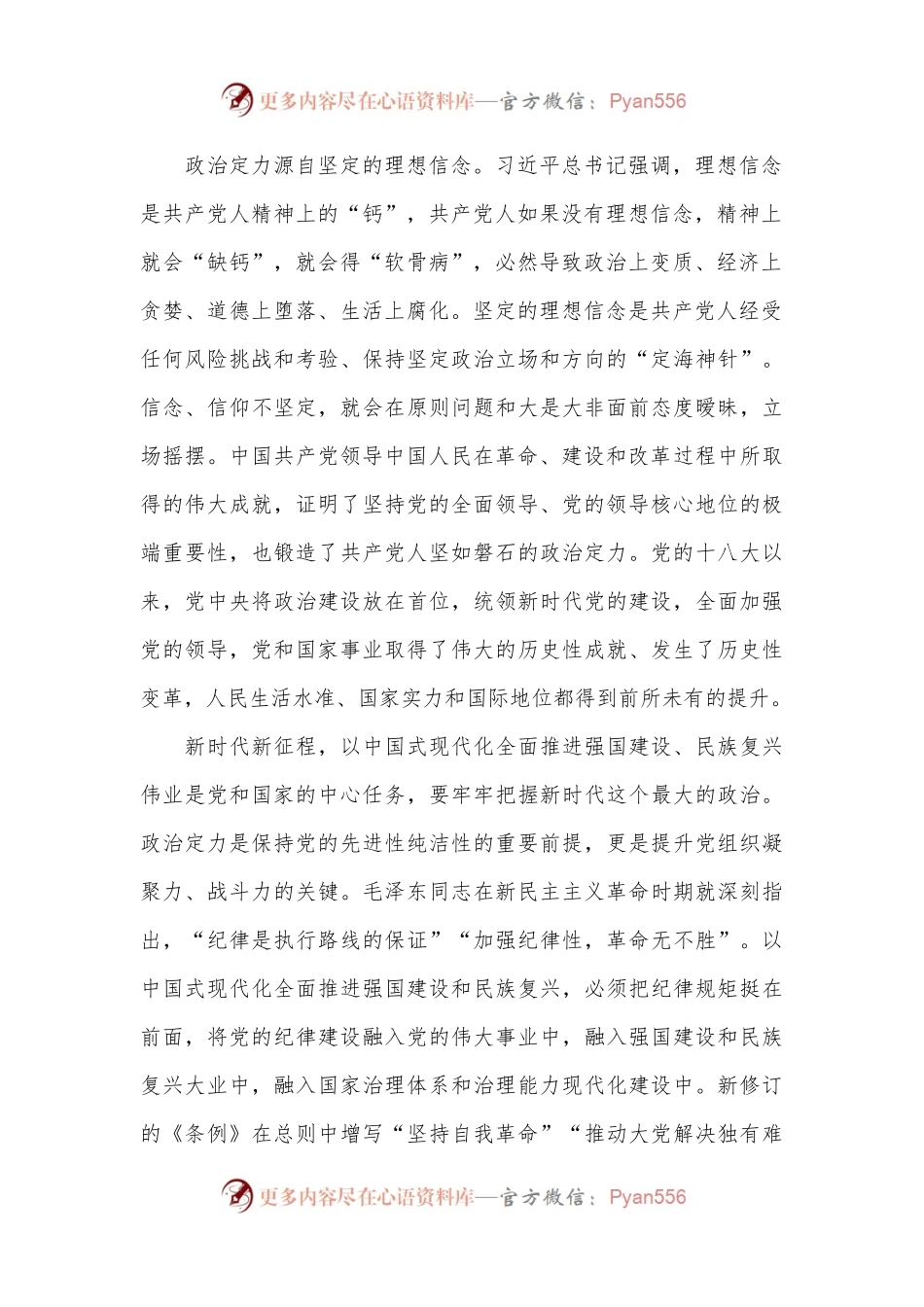 更多内容尽在心语资料库—官方微信：Pyan556

政治定力源自坚定的理想信念。习近平总书记强调，理想信念是共产党人精神上的“钙”，共产党人如果没有理想信念，精神上就会“缺钙”，就会得“软骨病”，必然导致政治上变质、经济上贪婪、道德上堕落、生活上腐化。坚定的理想信念是共产党人经受任何风险挑战和考验、保持坚定政治立场和方向的“定海神针”。信念、信仰不坚定，就会在原则问题和大是大非面前态度暧昧，立场摇摆。中国共产党领导中国人民在革命、建设和改革过程中所取得的伟大成就，证明了坚持党的全面领导、党的领导核心地位的极端重要性，也锻造了共产党人坚如磐石的政治定力。党的十八大以来，党中央将政治建设放在首位，统领新时代党的建设，全面加强党的领导，党和国家事业取得了伟大的历史性成就、发生了历史性变革，人民生活水准、国家实力和国际地位都得到前所未有的提升。

新时代新征程，以中国式现代化全面推进强国建设、民族复兴伟业是党和国家的中心任务，要牢牢把握新时代这个最大的政治。政治定力是保持党的先进性纯洁性的重要前提，更是提升党组织凝聚力、战斗力的关键。毛泽东同志在新民主主义革命时期就深刻指出，“纪律是执行路线的保证”“加强纪律性，革命无不胜”。以中国式现代化全面推进强国建设和民族复兴，必须把纪律规矩挺在前面，将党的纪律建设融入党的伟大事业中，融入强国建设和民族复兴大业中，融入国家治理体系和治理能力现代化建设中。新修订的《条例》在总则中增写“坚持自我革命”“推动大党解决独有难

更多内容尽在心语资料库—官方微信：Pyan556